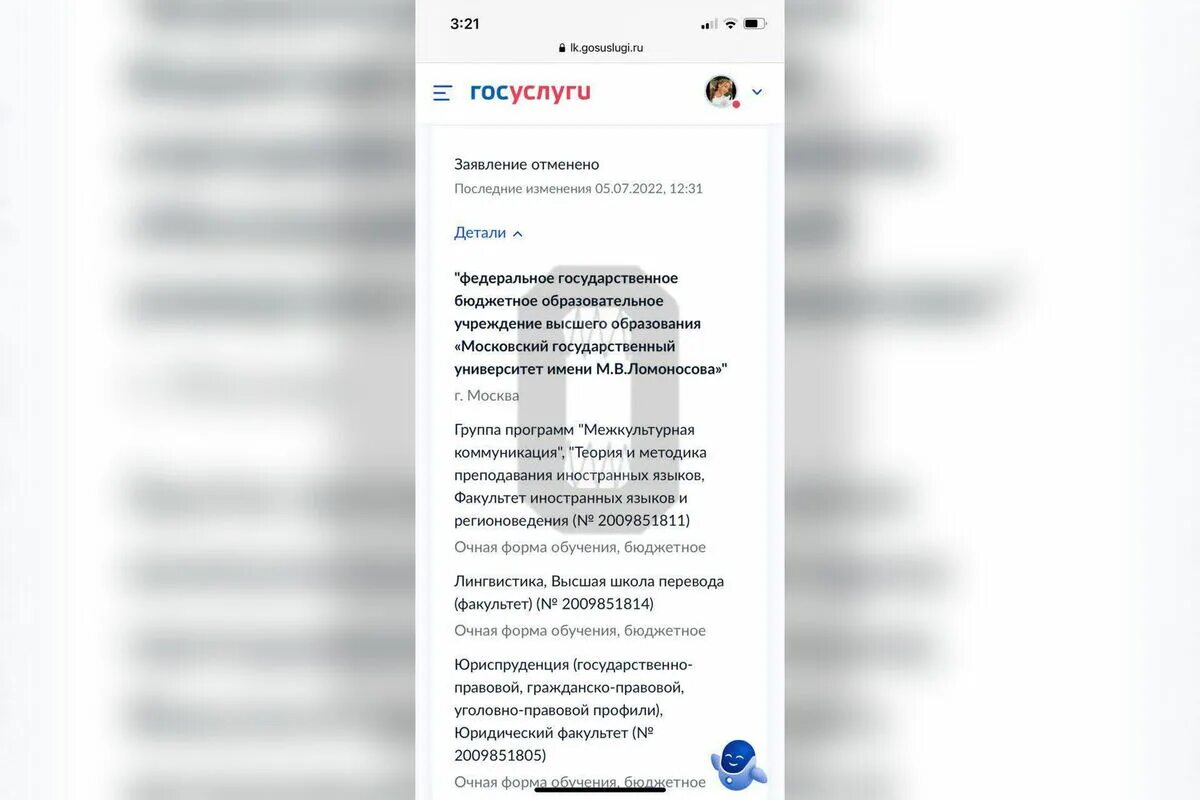 3:21

lk.gosuslugi.ru

госуслуги

Заявление отменено

Последние изменения 05.07.2022, 12:31

Детали

"федеральное государственное бюджетное образовательное учреждение высшего образования «Московский государственный университет имени М.В.Ломоносова»"

г. Москва

Группа программ "Межкультурная коммуникация", "Теория и методика преподавания иностранных языков, Факультет иностранных языков и регионоведения (№ 2009851811)

Очная форма обучения, бюджетное

Лингвистика, Высшая школа перевода (факультет) (№ 2009851814)

Очная форма обучения, бюджетное

Юриспруденция (государственно-правовой, гражданско-правовой, уголовно-правовой профили), Юридический факультет (№ 2009851805)

Очная форма обучения, бюджетное